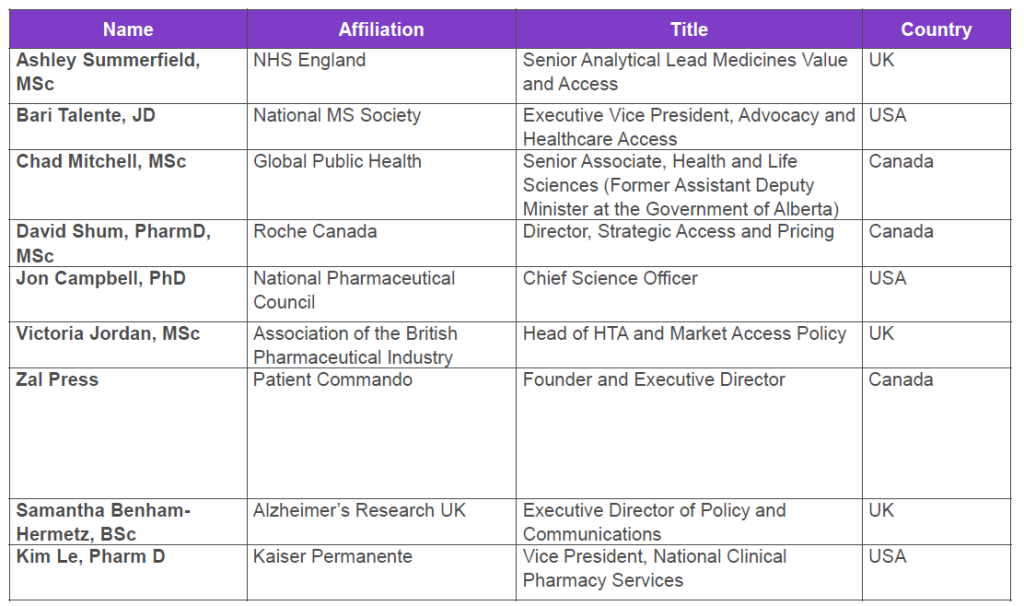 | Name | Affiliation | Title | Country |
|---|---|---|---|
| Ashley Summerfield, MSc | NHS England | Senior Analytical Lead Medicines Value and Access | UK |
| Bari Talente, JD | National MS Society | Executive Vice President, Advocacy and Healthcare Access | USA |
| Chad Mitchell, MSc | Global Public Health | Senior Associate, Health and Life Sciences (Former Assistant Deputy Minister at the Government of Alberta) | Canada |
| David Shum, PharmD, MSc | Roche Canada | Director, Strategic Access and Pricing | Canada |
| Jon Campbell, PhD | National Pharmaceutical Council | Chief Science Officer | USA |
| Victoria Jordan, MSc | Association of the British Pharmaceutical Industry | Head of HTA and Market Access Policy | UK |
| Zal Press | Patient Commando | Founder and Executive Director | Canada |
| Samantha Benham-Hermetz, BSc | Alzheimer's Research UK | Executive Director of Policy and Communications | UK |
| Kim Le, Pharm D | Kaiser Permanente | Vice President, National Clinical Pharmacy Services | USA |